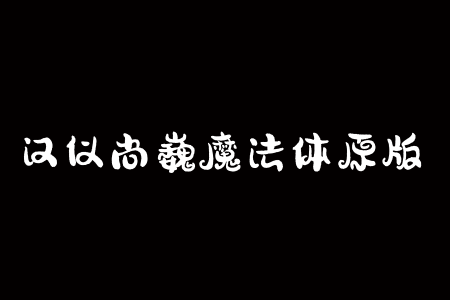 汉仪尚巍魔法体原版